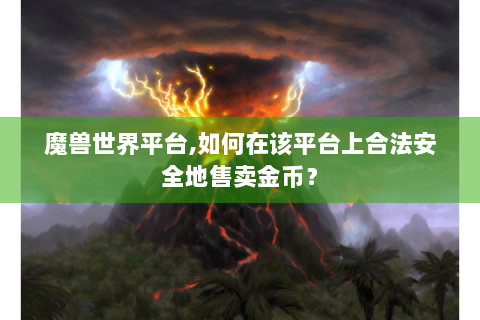 魔兽世界平台,如何在该平台上合法安全地售卖金币？